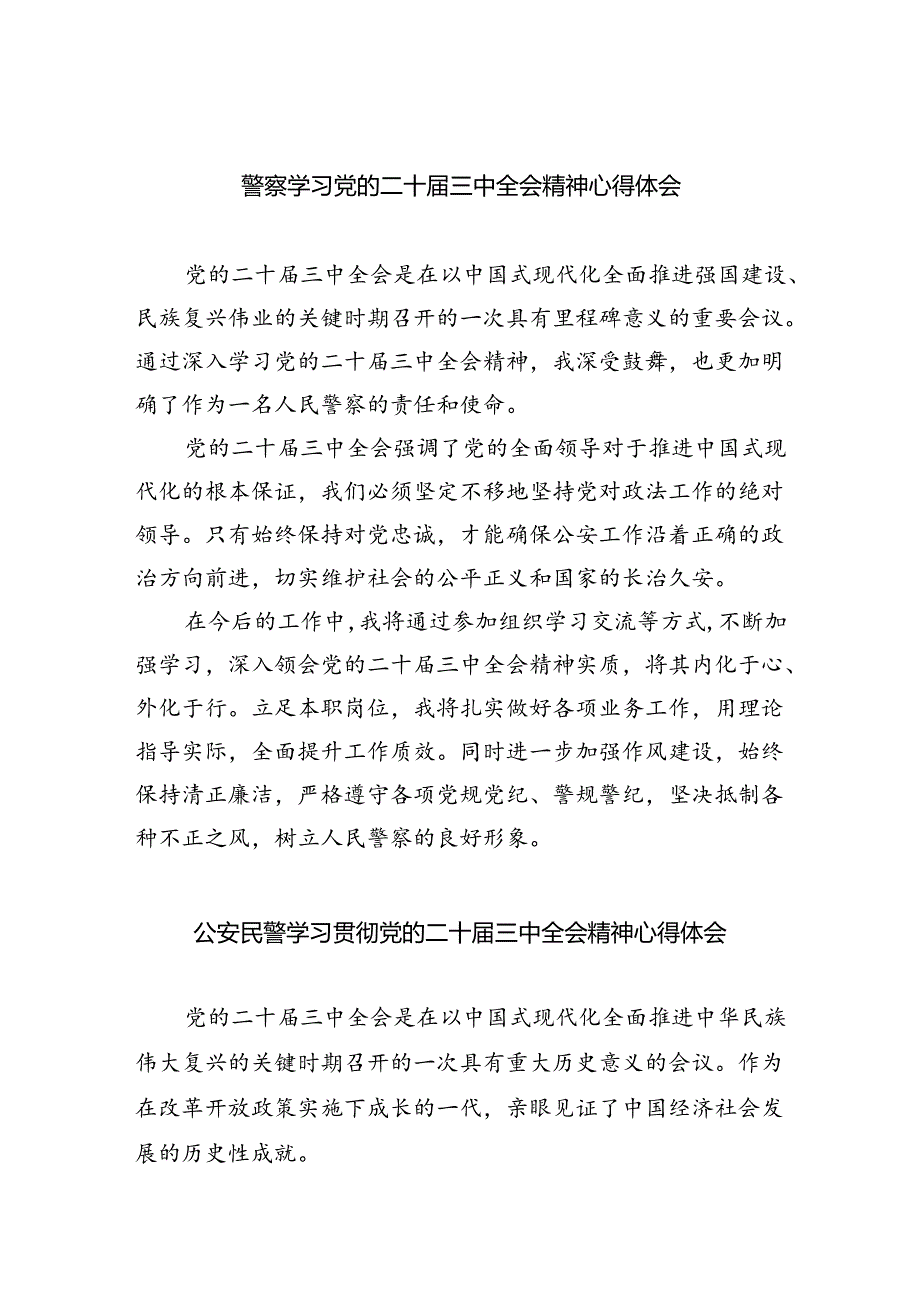 警察学习党的二十届三中全会精神心得体会

党的二十届三中全会是在以中国式现代化全面推进强国建设、民族复兴伟业的关键时期召开的一次具有里程碑意义的重要会议。通过深入学习党的二十届三中全会精神，我深受鼓舞，也更加明确了作为一名人民警察的责任和使命。

党的二十届三中全会强调了党的全面领导对于推进中国式现代化的根本保证，我们必须坚定不移地坚持党对政法工作的绝对领导。只有始终保持对党忠诚，才能确保公安工作沿着正确的政治方向前进，切实维护社会的公平正义和国家的长治久安。

在今后的工作中，我将通过参加组织学习交流等方式，不断加强学习，深入领会党的二十届三中全会精神实质，将其内化于心、外化于行。立足本职岗位，我将扎实做好各项业务工作，用理论指导实际，全面提升工作质效。同时进一步加强作风建设，始终保持清正廉洁，严格遵守各项党规党纪、警规警纪，坚决抵制各种不正之风，树立人民警察的良好形象。

公安民警学习贯彻党的二十届三中全会精神心得体会

党的二十届三中全会是在以中国式现代化全面推进中华民族伟大复兴的关键时期召开的一次具有重大历史意义的会议。作为在改革开放政策实施下成长的一代，亲眼见证了中国经济社会发展的历史性成就。